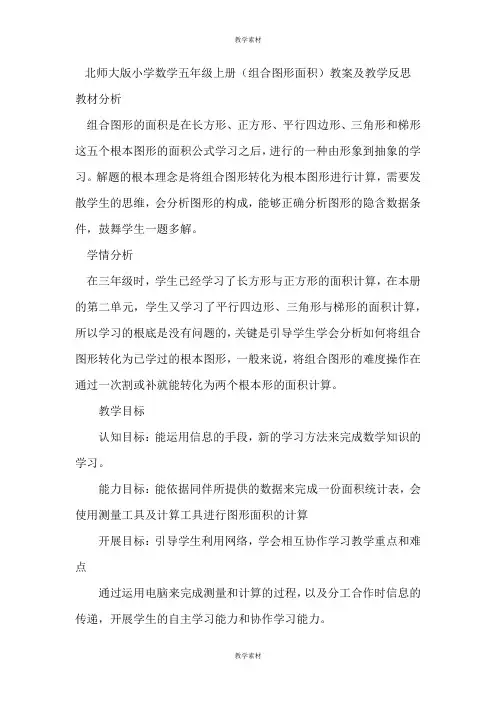 教学素材

北师大版小学数学五年级上册（组合图形面积）教案及教学反思

教材分析

组合图形的面积是在长方形、正方形、平行四边形、三角形和梯形这五个根本图形的面积公式学习之后，进行的一种由形象到抽象的学习。解题的根本理念是将组合图形转化为根本图形进行计算，需要发散学生的思维，会分析图形的构成，能够正确分析图形的隐含数据条件，鼓舞学生一题多解。

学情分析

在三年级时，学生已经学习了长方形与正方形的面积计算，在本册的第二单元，学生又学习了平行四边形、三角形与梯形的面积计算，所以学习的根底是没有问题的，关键是引导学生学会分析如何将组合图形转化为已学过的根本图形，一般来说，将组合图形的难度操作在通过一次割或补就能转化为两个根本形的面积计算。

教学目标

认知目标：能运用信息的手段，新的学习方法来完成数学知识的学习。

能力目标：能依据同伴所提供的数据来完成一份面积统计表，会使用测量工具及计算工具进行图形面积的计算

开展目标：引导学生利用网络，学会相互协作学习教学重点和难点

通过运用电脑来完成测量和计算的过程，以及分工合作时信息的传递，开展学生的自主学习能力和协作学习能力。

教学素材